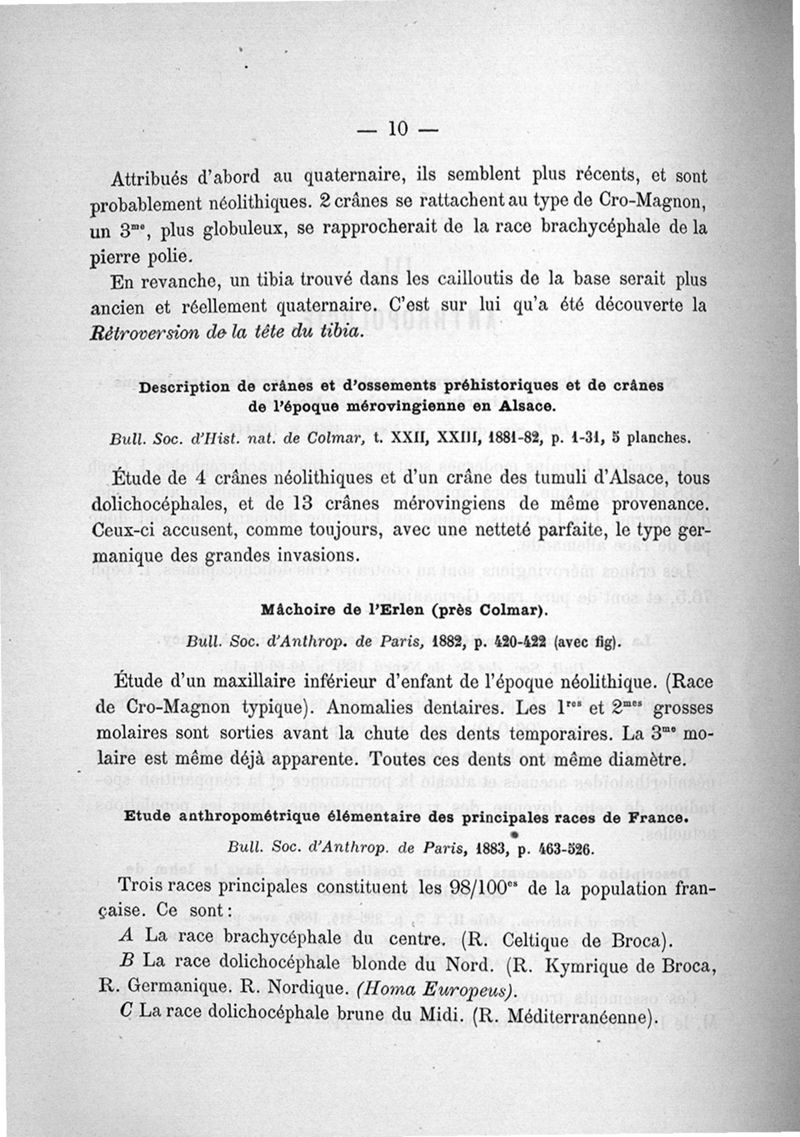 — 10 —

Attribués d'abord au quaternaire, ils semblent plus récents, et sont probablement néolithiques. 2 crânes se rattachent au type de Cro-Magnon, un 3$^{me}$, plus globuleux, se rapprocherait de la race brachycéphale de la pierre polie.

En revanche, un tibia trouvé dans les cailloutis de la base serait plus ancien et réellement quaternaire. C'est sur lui qu'a été découverte la Rétroversion de la tête du tibia.

Description de crânes et d'ossements préhistoriques et de crânes de l'époque mérovingienne en Alsace.

Bull. Soc. d'Hist. nat. de Colmar, t. XXII, XXIII, 1881-82, p. 1-31, 5 planches.

Étude de 4 crânes néolithiques et d'un crâne des tumuli d'Alsace, tous dolichocéphales, et de 13 crânes mérovingiens de même provenance. Ceux-ci accusent, comme toujours, avec une netteté parfaite, le type germanique des grandes invasions.

Mâchoire de l'Erlen (près Colmar).

Bull. Soc. d'Anthrop. de Paris, 1882, p. 420-422 (avec fig).

Étude d'un maxillaire inférieur d'enfant de l'époque néolithique. (Race de Cro-Magnon typique). Anomalies dentaires. Les 1$^{res}$ et 2$^{mes}$ grosses molaires sont sorties avant la chute des dents temporaires. La 3$^{me}$ molaire est même déjà apparente. Toutes ces dents ont même diamètre.

Etude anthropométrique élémentaire des principales races de France.

Bull. Soc. d'Anthrop. de Paris, 1883, p. 463-526.

Trois races principales constituent les 98/100$^{es}$ de la population française. Ce sont :

A La race brachycéphale du centre. (R. Celtique de Broca).

B La race dolichocéphale blonde du Nord. (R. Kymrique de Broca, R. Germanique. R. Nordique. (Homa Europeus).

C La race dolichocéphale brune du Midi. (R. Méditerranéenne).